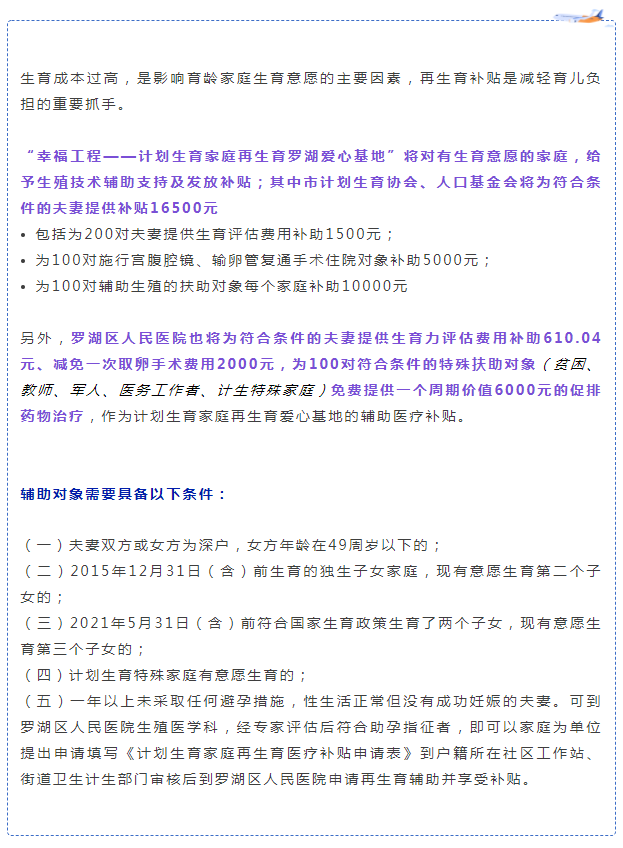 生育成本过高，是影响育龄家庭生育意愿的主要因素，再生育补贴是减轻育儿负担的重要抓手。

“幸福工程——计划生育家庭再生育罗湖爱心基地”将对有生育意愿的家庭，给予生殖技术辅助支持及发放补贴；其中市计划生育协会、人口基金会将为符合条件的夫妻提供补贴16500元

• 包括为200对夫妻提供生育评估费用补助1500元；
• 为100对施行宫腹腔镜、输卵管复通手术住院对象补助5000元；
• 为100对辅助生殖的扶助对象每个家庭补助10000元

另外，罗湖区人民医院也将为符合条件的夫妻提供生育力评估费用补助610.04元、减免一次取卵手术费用2000元，为100对符合条件的特殊扶助对象（贫困、教师、军人、医务工作者、计生特殊家庭）免费提供一个周期价值6000元的促排药物治疗，作为计划生育家庭再生育爱心基地的辅助医疗补贴。

辅助对象需要具备以下条件：

（一）夫妻双方或女方为深户，女方年龄在49周岁以下的；
（二）2015年12月31日（含）前生育的独生子女家庭，现有意愿生育第二个子女的；
（三）2021年5月31日（含）前符合国家生育政策生育了两个子女，现有意愿生育第三个子女的；
（四）计划生育特殊家庭有意愿生育的；
（五）一年以上未采取任何避孕措施，性生活正常但没有成功妊娠的夫妻。可到罗湖区人民医院生殖医学科，经专家评估后符合助孕指征者，即可以家庭为单位提出申请填写《计划生育家庭再生育医疗补贴申请表》到户籍所在社区工作站、街道卫生计生部门审核后到罗湖区人民医院申请再生育辅助并享受补贴。